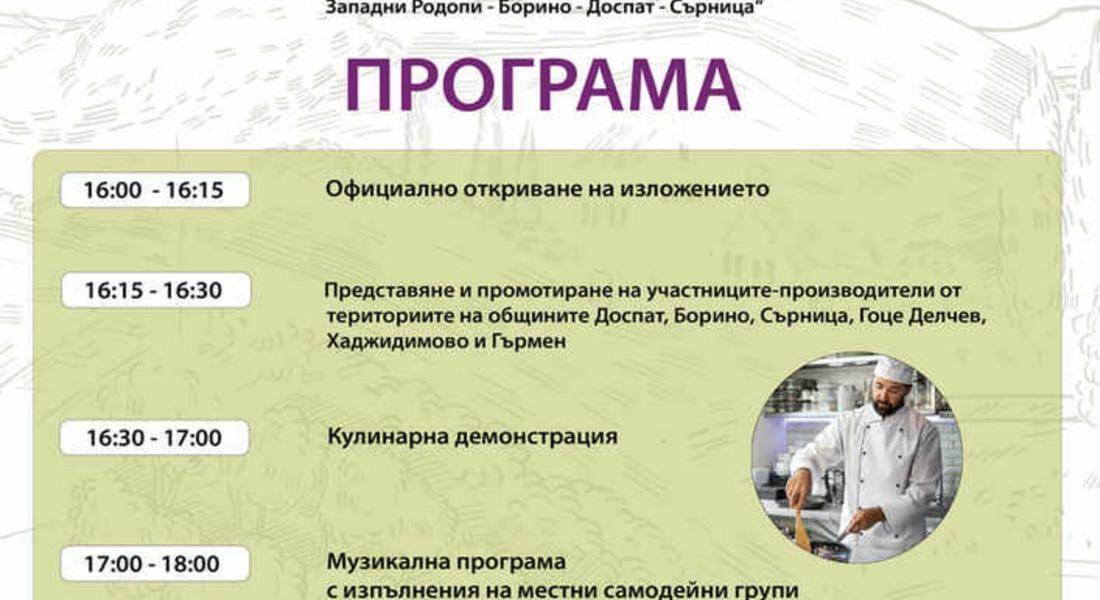 Западни Родопи - Борино - Доспат - Сърница"

ПРОГРАМА

16:00 - 16:15

Официално откриване на изложението

16:15 - 16:30

Представяне и промотиране на участниците-производители от териториите на общините Доспат, Борино, Сърница, Гоце Делчев, Хаджидимово и Гърмен

16:30 - 17:00

Кулинарна демонстрация

17:00 - 18:00

Музикална програма с изпълнения на местни самодейни групи